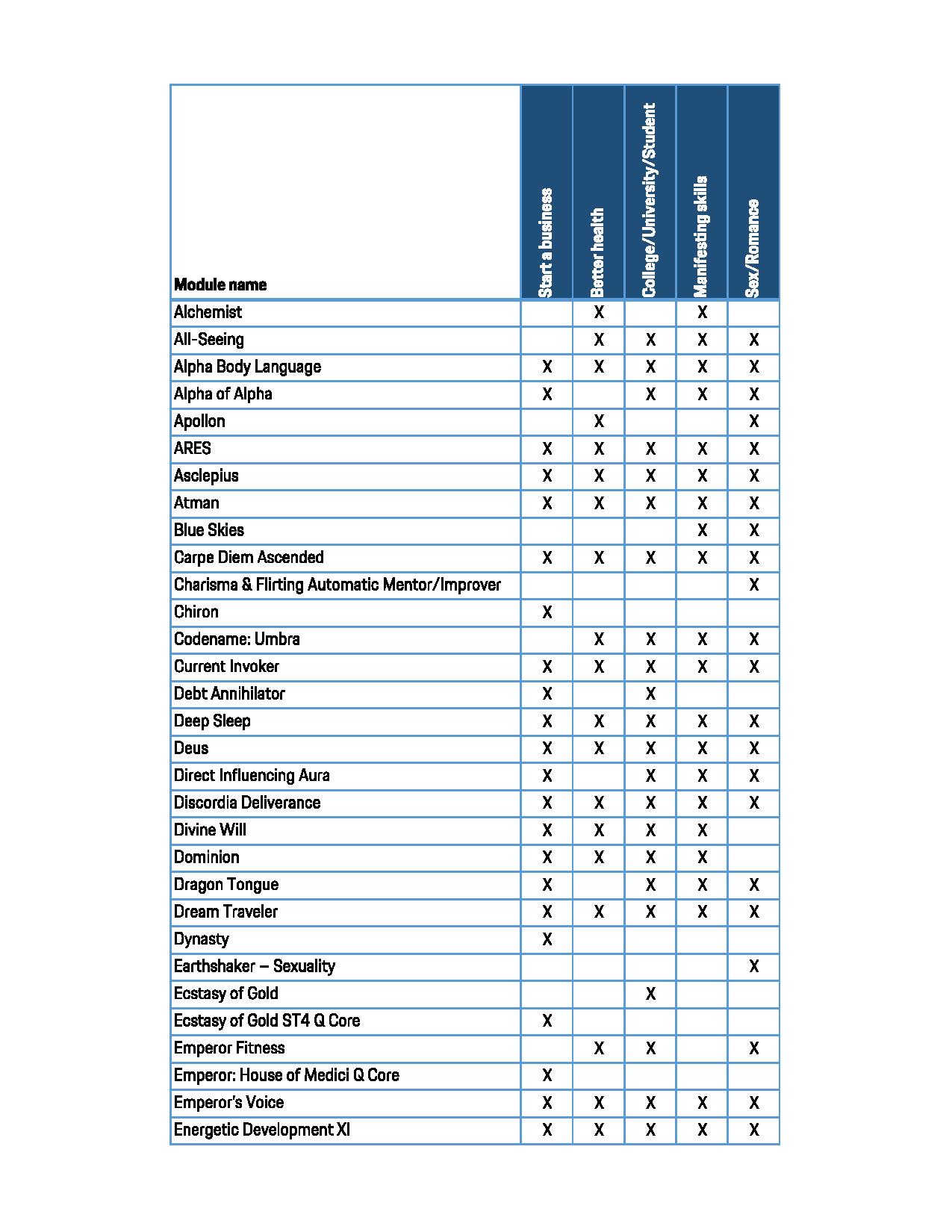 | Module name | Start a business | Better health | College/University/Student | Manifesting skills | Sex/Romance |
|---|---|---|---|---|---|
| Alchemist |  | X |  | X |  |
| All-Seeing |  | X | X | X | X |
| Alpha Body Language | X | X | X | X | X |
| Alpha of Alpha | X |  | X | X | X |
| Apollon |  | X |  |  | X |
| ARES | X | X | X | X | X |
| Asclepius | X | X | X | X | X |
| Atman | X | X | X | X | X |
| Blue Skies |  |  |  | X | X |
| Carpe Diem Ascended | X | X | X | X | X |
| Charisma & Flirting Automatic Mentor/Improver |  |  |  |  | X |
| Chiron | X |  |  |  |  |
| Codename: Umbra |  | X | X | X | X |
| Current Invoker | X | X | X | X | X |
| Debt Annihilator | X |  | X |  |  |
| Deep Sleep | X | X | X | X | X |
| Deus | X | X | X | X | X |
| Direct Influencing Aura | X |  | X | X | X |
| Discordia Deliverance | X | X | X | X | X |
| Divine Will | X | X | X | X |  |
| Dominion | X | X | X | X |  |
| Dragon Tongue | X |  | X | X | X |
| Dream Traveler | X | X | X | X | X |
| Dynasty | X |  |  |  |  |
| Earthshaker – Sexuality |  |  |  |  | X |
| Ecstasy of Gold |  |  | X |  |  |
| Ecstasy of Gold ST4 Q Core | X |  |  |  |  |
| Emperor Fitness |  | X | X |  | X |
| Emperor: House of Medici Q Core | X |  |  |  |  |
| Emperor's Voice | X | X | X | X | X |
| Energetic Development XI | X | X | X | X | X |